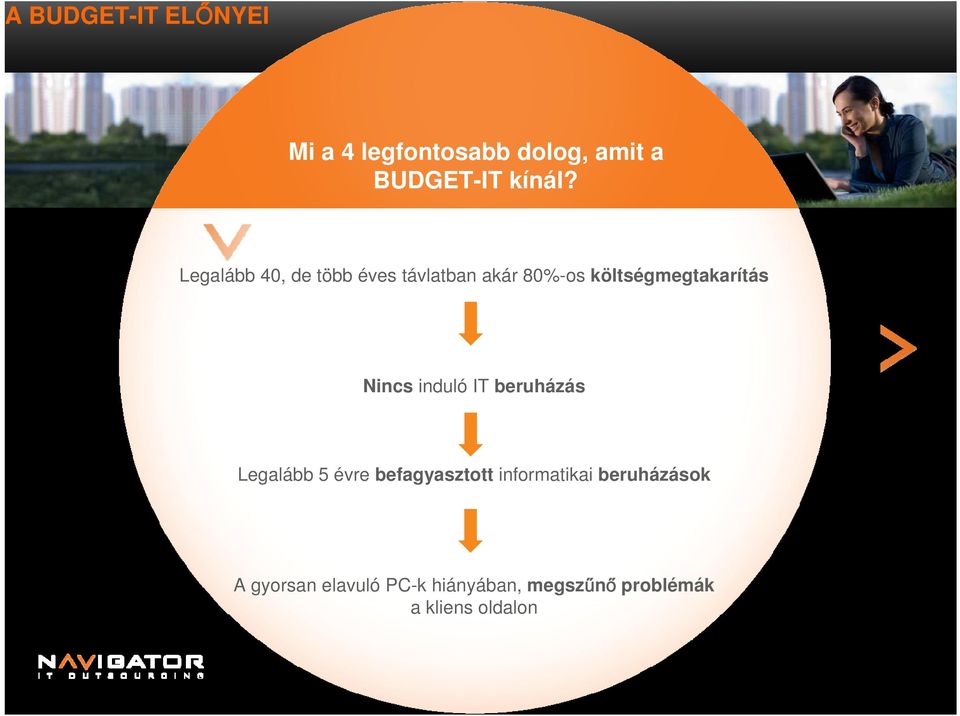 A BUDGET-IT ELŐNYEI

Mi a 4 legfontosabb dolog, amit a BUDGET-IT kínál?

Legalább 40, de több éves távlatban akár 80%-os költségmegtakarítás

Nincs induló IT beruházás

Legalább 5 évre befagyasztott informatikai beruházások

A gyorsan elavuló PC-k hiányában, megszűnő problémák a kliens oldalon

NAVIGATOR
IT OUTSOURCING